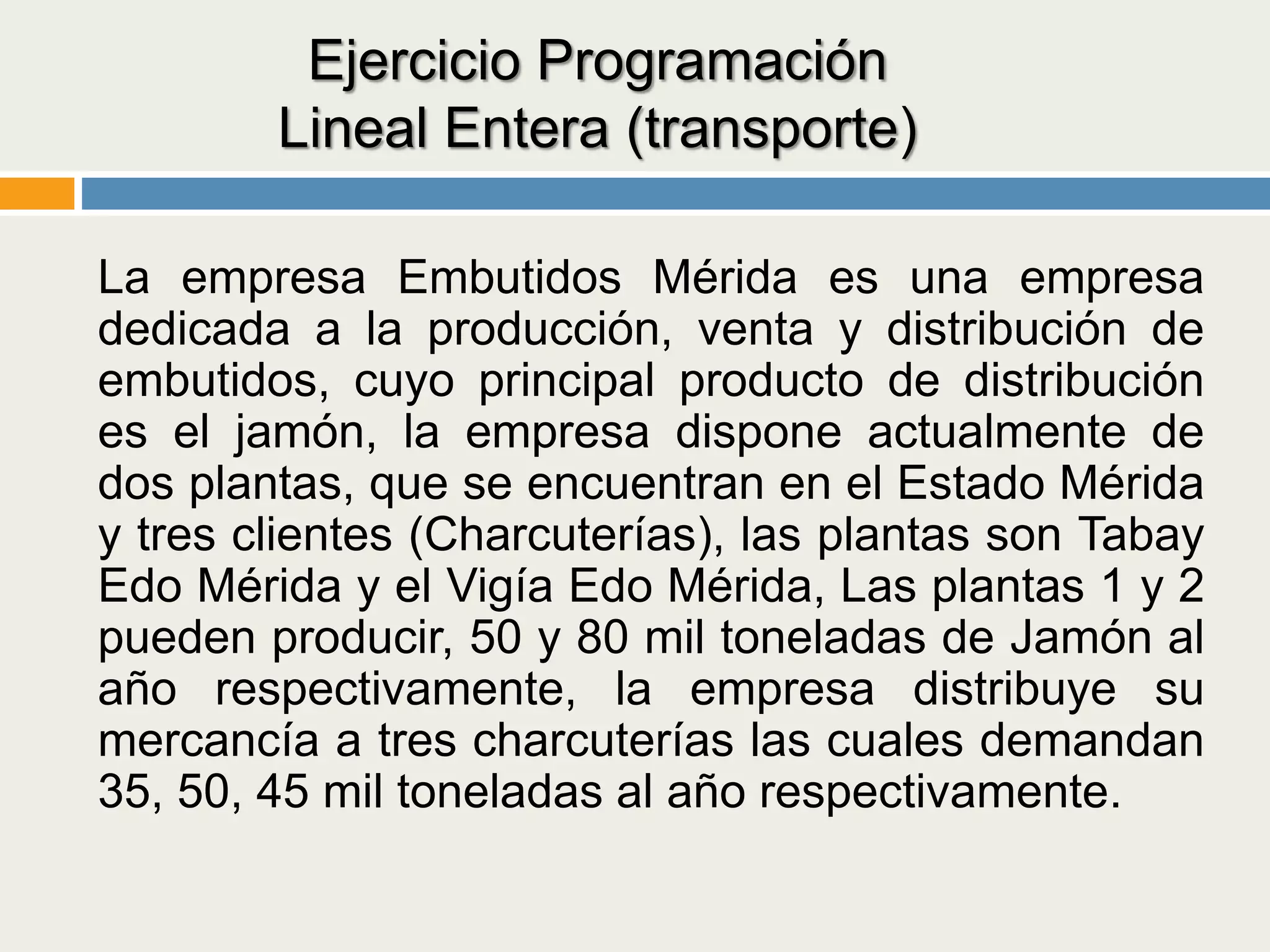 Ejercicio Programación Lineal Entera (transporte)

La empresa Embutidos Mérida es una empresa dedicada a la producción, venta y distribución de embutidos, cuyo principal producto de distribución es el jamón, la empresa dispone actualmente de dos plantas, que se encuentran en el Estado Mérida y tres clientes (Charcuterías), las plantas son Tabay Edo Mérida y el Vigía Edo Mérida, Las plantas 1 y 2 pueden producir, 50 y 80 mil toneladas de Jamón al año respectivamente, la empresa distribuye su mercancía a tres charcuterías las cuales demandan 35, 50, 45 mil toneladas al año respectivamente.